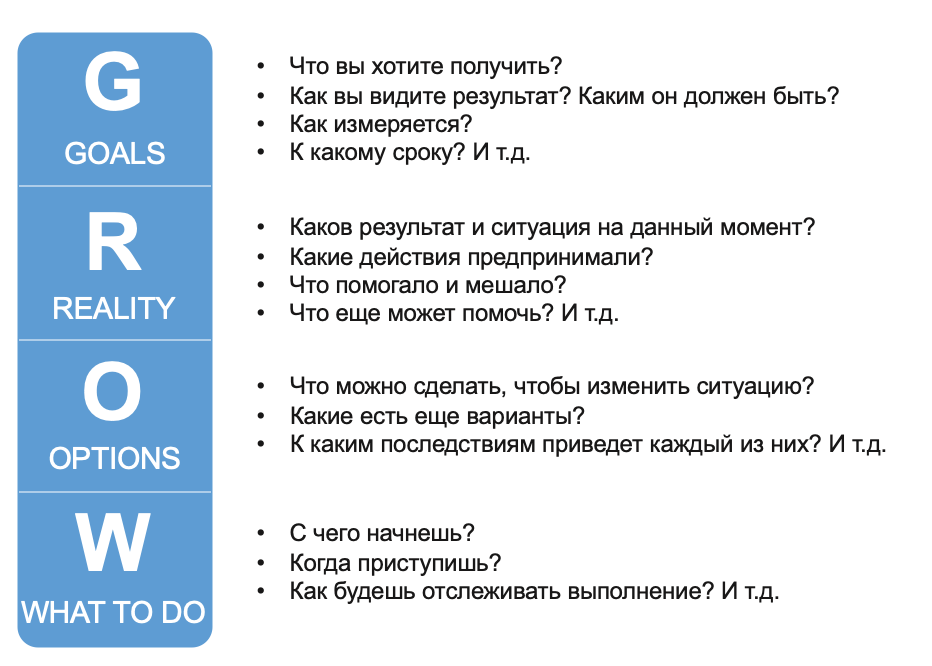 G
GOALS

• Что вы хотите получить?
• Как вы видите результат? Каким он должен быть?
• Как измеряется?
• К какому сроку? И т.д.

R
REALITY

• Каков результат и ситуация на данный момент?
• Какие действия предпринимали?
• Что помогало и мешало?
• Что еще может помочь? И т.д.

O
OPTIONS

• Что можно сделать, чтобы изменить ситуацию?
• Какие есть еще варианты?
• К каким последствиям приведет каждый из них? И т.д.

W
WHAT TO DO

• С чего начнешь?
• Когда приступишь?
• Как будешь отслеживать выполнение? И т.д.